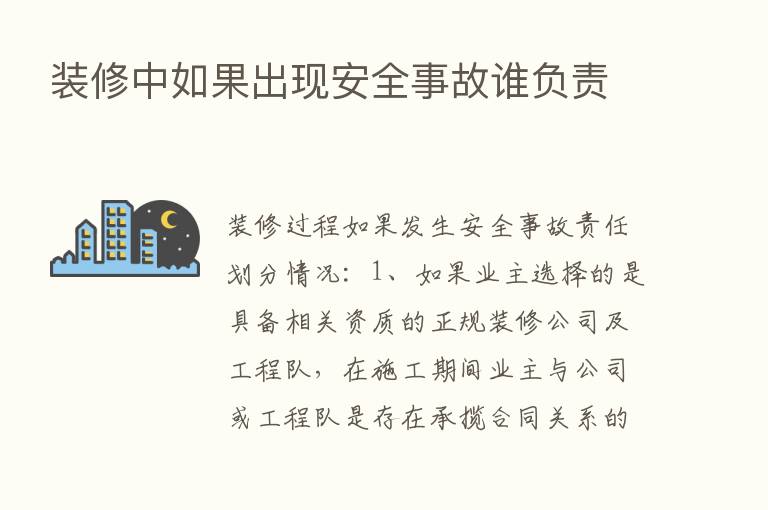 装修中如果出现安全事故谁负责

装修过程如果发生安全事故责任划分情况：1、如果业主选择的是具备相关资质的正规装修公司及工程队，在施工期间业主与公司或工程队是存在承揽合同关系的